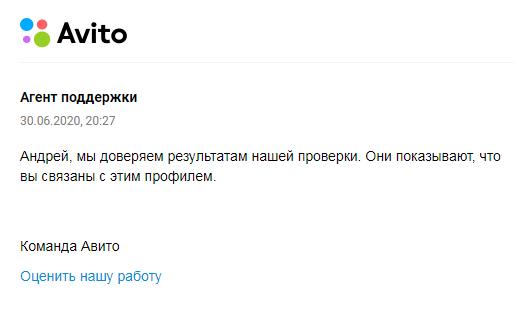 Avito

Агент поддержки

30.06.2020, 20:27

Андрей, мы доверяем результатам нашей проверки. Они показывают, что вы связаны с этим профилем.

Команда Авито

Оценить нашу работу